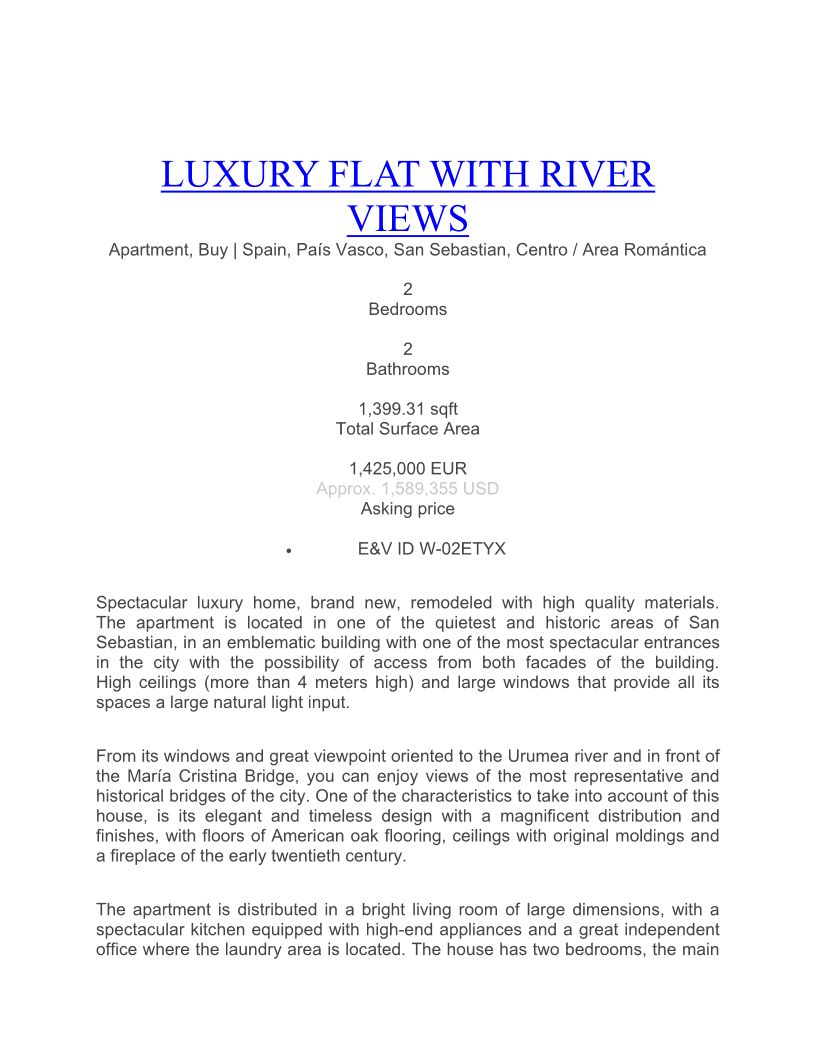 LUXURY FLAT WITH RIVER VIEWS
Apartment, Buy | Spain, País Vasco, San Sebastian, Centro / Area Romántica

2
Bedrooms

2
Bathrooms

1,399.31 sqft
Total Surface Area

1,425,000 EUR
Approx. 1,589,355 USD
Asking price

• E&V ID W-02ETYX

Spectacular luxury home, brand new, remodeled with high quality materials. The apartment is located in one of the quietest and historic areas of San Sebastian, in an emblematic building with one of the most spectacular entrances in the city with the possibility of access from both facades of the building. High ceilings (more than 4 meters high) and large windows that provide all its spaces a large natural light input.

From its windows and great viewpoint oriented to the Urumea river and in front of the María Cristina Bridge, you can enjoy views of the most representative and historical bridges of the city. One of the characteristics to take into account of this house, is its elegant and timeless design with a magnificent distribution and finishes, with floors of American oak flooring, ceilings with original moldings and a fireplace of the early twentieth century.

The apartment is distributed in a bright living room of large dimensions, with a spectacular kitchen equipped with high-end appliances and a great independent office where the laundry area is located. The house has two bedrooms, the main